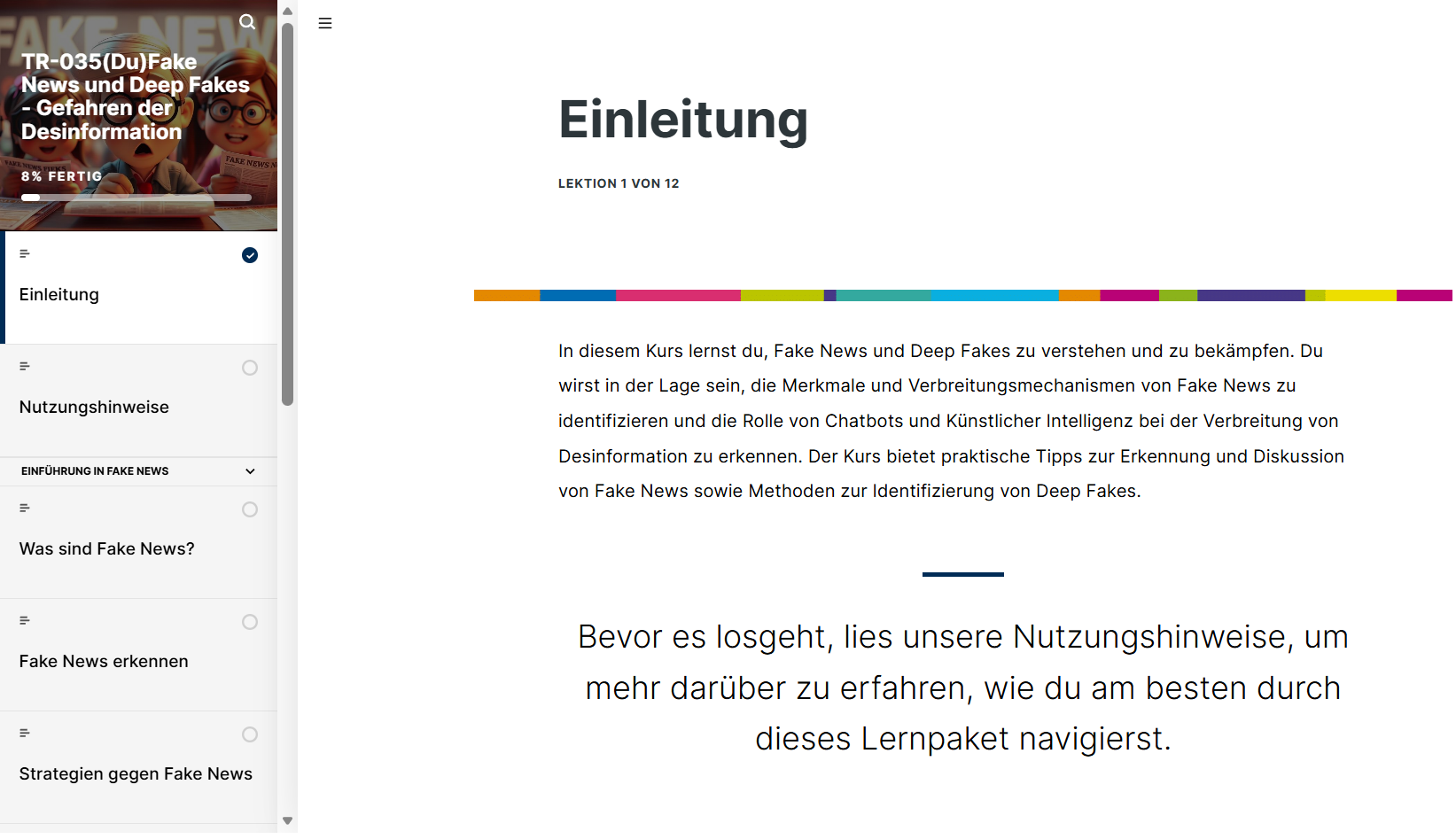 TR-035(Du)Fake News und Deep Fakes - Gefahren der Desinformation

8% FERTIG

Einleitung

Nutzungshinweise

EINFÜHRUNG IN FAKE NEWS

Was sind Fake News?

Fake News erkennen

Strategien gegen Fake News

Einleitung

LEKTION 1 VON 12

In diesem Kurs lernst du, Fake News und Deep Fakes zu verstehen und zu bekämpfen. Du wirst in der Lage sein, die Merkmale und Verbreitungsmechanismen von Fake News zu identifizieren und die Rolle von Chatbots und Künstlicher Intelligenz bei der Verbreitung von Desinformation zu erkennen. Der Kurs bietet praktische Tipps zur Erkennung und Diskussion von Fake News sowie Methoden zur Identifizierung von Deep Fakes.

Bevor es losgeht, lies unsere Nutzungshinweise, um mehr darüber zu erfahren, wie du am besten durch dieses Lernpaket navigierst.